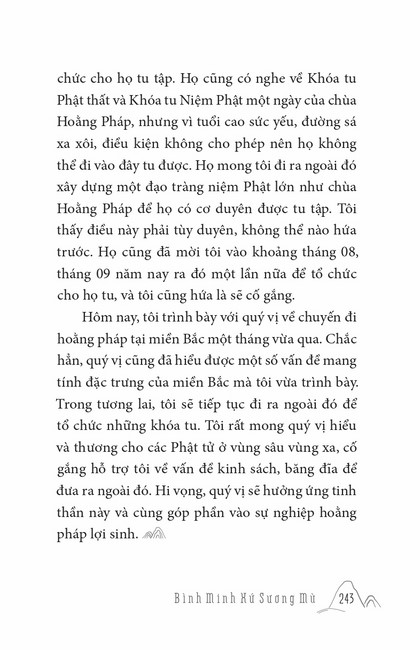 chức cho họ tu tập. Họ cũng có nghe về Khóa tu Phật thất và Khóa tu Niệm Phật một ngày của chùa Hoằng Pháp, nhưng vì tuổi cao sức yếu, đường sá xa xôi, điều kiện không cho phép nên họ không thể đi vào đây tu được. Họ mong tôi đi ra ngoài đó xây dựng một đạo tràng niệm Phật lớn như chùa Hoằng Pháp để họ có cơ duyên được tu tập. Tôi thấy điều này phải tùy duyên, không thể nào hứa trước. Họ cũng đã mời tôi vào khoảng tháng 08, tháng 09 năm nay ra đó một lần nữa để tổ chức cho họ tu, và tôi cũng hứa là sẽ cố gắng.

Hôm nay, tôi trình bày với quý vị về chuyến đi hoằng pháp tại miền Bắc một tháng vừa qua. Chắc hẳn, quý vị cũng đã hiểu được một số vấn đề mang tính đặc trưng của miền Bắc mà tôi vừa trình bày. Trong tương lai, tôi sẽ tiếp tục đi ra ngoài đó để tổ chức những khóa tu. Tôi rất mong quý vị hiểu và thương cho các Phật tử ở vùng sâu vùng xa, cố gắng hỗ trợ tôi về vấn đề kinh sách, băng đĩa để đưa ra ngoài đó. Hi vọng, quý vị sẽ hưởng ứng tinh thần này và cùng góp phần vào sự nghiệp hoằng pháp lợi sinh.

Bình Minh Xứ Sương Mù 243